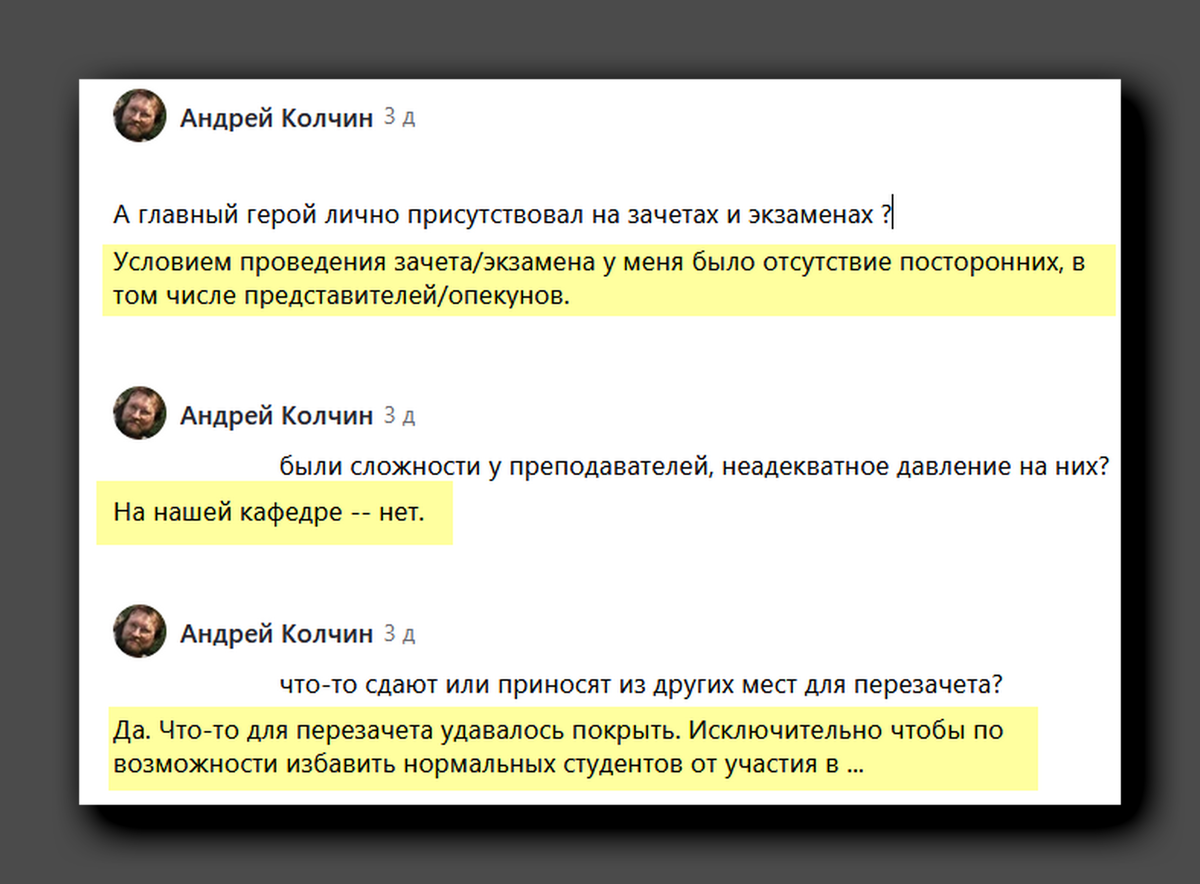 Андрей Колчин 3 д

А главный герой лично присутствовал на зачетах и экзаменах ?

Условием проведения зачета/экзамена у меня было отсутствие посторонних, в том числе представителей/опекунов.

Андрей Колчин 3 д

были сложности у преподавателей, неадекватное давление на них?

На нашей кафедре -- нет.

Андрей Колчин 3 д

что-то сдают или приносят из других мест для перезачета?

Да. Что-то для перезачета удавалось покрыть. Исключительно чтобы по возможности избавить нормальных студентов от участия в ...